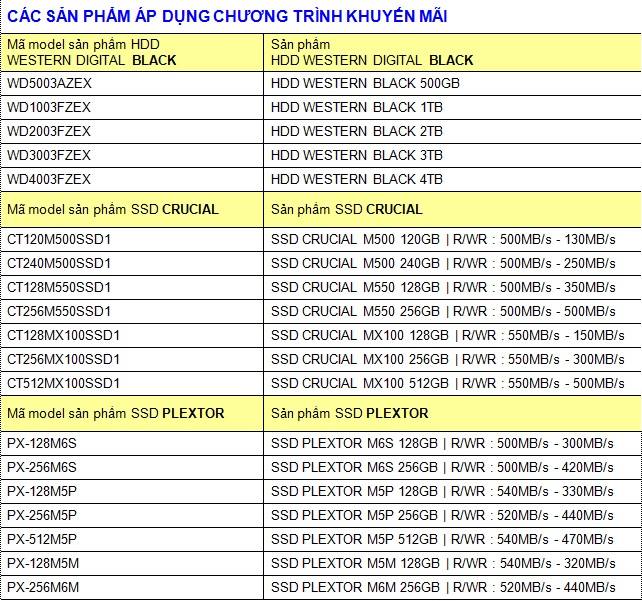 CÁC SẢN PHẨM ÁP DỤNG CHƯƠNG TRÌNH KHUYẾN MÃI

| Mã model sản phẩm HDD WESTERN DIGITAL BLACK | Sản phẩm HDD WESTERN DIGITAL BLACK |
|---|---|
| WD5003AZEX | HDD WESTERN BLACK 500GB |
| WD1003FZEX | HDD WESTERN BLACK 1TB |
| WD2003FZEX | HDD WESTERN BLACK 2TB |
| WD3003FZEX | HDD WESTERN BLACK 3TB |
| WD4003FZEX | HDD WESTERN BLACK 4TB |
| Mã model sản phẩm SSD CRUCIAL | Sản phẩm SSD CRUCIAL |
| CT120M500SSD1 | SSD CRUCIAL M500 120GB \| R/WR : 500MB/s - 130MB/s |
| CT240M500SSD1 | SSD CRUCIAL M500 240GB \| R/WR : 500MB/s - 250MB/s |
| CT128M550SSD1 | SSD CRUCIAL M550 128GB \| R/WR : 500MB/s - 350MB/s |
| CT256M550SSD1 | SSD CRUCIAL M550 256GB \| R/WR : 500MB/s - 500MB/s |
| CT128MX100SSD1 | SSD CRUCIAL MX100 128GB \| R/WR : 550MB/s - 150MB/s |
| CT256MX100SSD1 | SSD CRUCIAL MX100 256GB \| R/WR : 550MB/s - 300MB/s |
| CT512MX100SSD1 | SSD CRUCIAL MX100 512GB \| R/WR : 550MB/s - 500MB/s |
| Mã model sản phẩm SSD PLEXTOR | Sản phẩm SSD PLEXTOR |
| PX-128M6S | SSD PLEXTOR M6S 128GB \| R/WR : 500MB/s - 300MB/s |
| PX-256M6S | SSD PLEXTOR M6S 256GB \| R/WR : 500MB/s - 420MB/s |
| PX-128M5P | SSD PLEXTOR M5P 128GB \| R/WR : 540MB/s - 330MB/s |
| PX-256M5P | SSD PLEXTOR M5P 256GB \| R/WR : 520MB/s - 440MB/s |
| PX-512M5P | SSD PLEXTOR M5P 512GB \| R/WR : 540MB/s - 470MB/s |
| PX-128M5M | SSD PLEXTOR M5M 128GB \| R/WR : 540MB/s - 320MB/s |
| PX-256M6M | SSD PLEXTOR M6M 256GB \| R/WR : 520MB/s - 440MB/s |